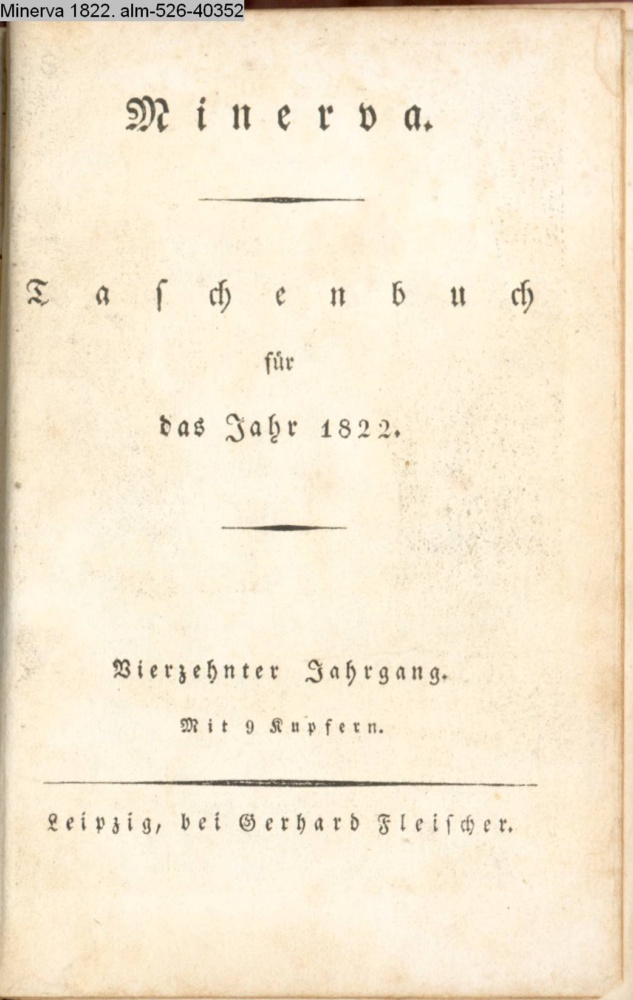 Minerva 1822. alm-526-40352

Minerva.

Taschenbuch

für

das Jahr 1822.

Vierzehnter Jahrgang.

Mit 9 Kupfern.

Leipzig, bei Gerhard Fleischer.